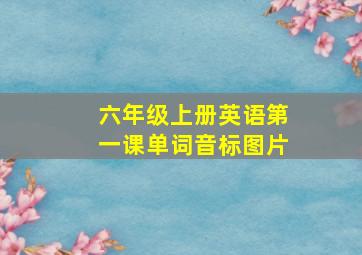 六年级上册英语第一课单词音标图片